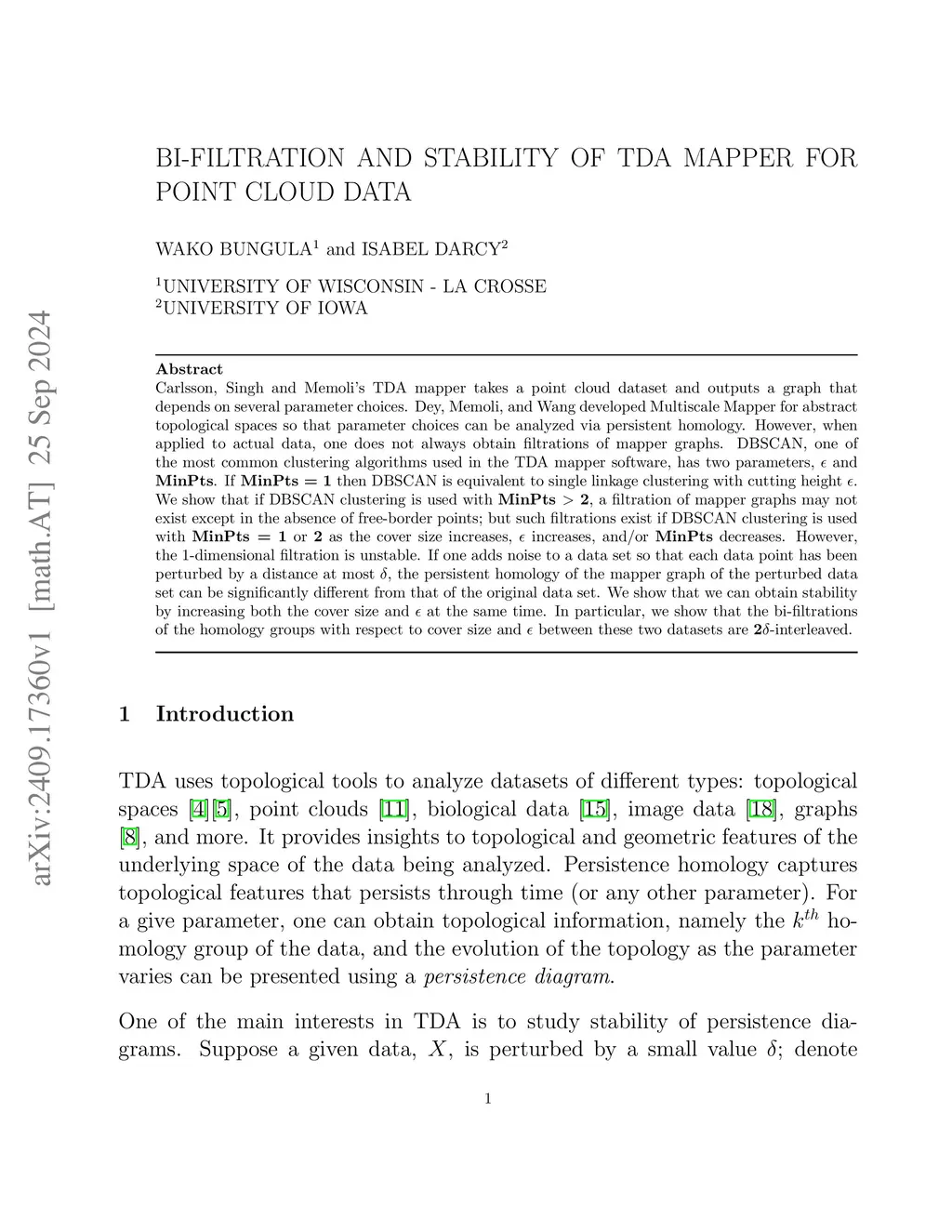 arXiv:2409.17360v1 [math.AT] 25 Sep 2024

BI-FILTRATION AND STABILITY OF TDA MAPPER FOR POINT CLOUD DATA

WAKO BUNGULA$^1$ and ISABEL DARCY$^2$

$^1$UNIVERSITY OF WISCONSIN - LA CROSSE
$^2$UNIVERSITY OF IOWA

Abstract
Carlsson, Singh and Memoli's TDA mapper takes a point cloud dataset and outputs a graph that depends on several parameter choices. Dey, Memoli, and Wang developed Multiscale Mapper for abstract topological spaces so that parameter choices can be analyzed via persistent homology. However, when applied to actual data, one does not always obtain filtrations of mapper graphs. DBSCAN, one of the most common clustering algorithms used in the TDA mapper software, has two parameters, $\epsilon$ and MinPts. If MinPts = 1 then DBSCAN is equivalent to single linkage clustering with cutting height $\epsilon$. We show that if DBSCAN clustering is used with MinPts > 2, a filtration of mapper graphs may not exist except in the absence of free-border points; but such filtrations exist if DBSCAN clustering is used with MinPts = 1 or 2 as the cover size increases, $\epsilon$ increases, and/or MinPts decreases. However, the 1-dimensional filtration is unstable. If one adds noise to a data set so that each data point has been perturbed by a distance at most $\delta$, the persistent homology of the mapper graph of the perturbed data set can be significantly different from that of the original data set. We show that we can obtain stability by increasing both the cover size and $\epsilon$ at the same time. In particular, we show that the bi-filtrations of the homology groups with respect to cover size and $\epsilon$ between these two datasets are $2\delta$-interleaved.

1 Introduction

TDA uses topological tools to analyze datasets of different types: topological spaces [4][5], point clouds [11], biological data [15], image data [18], graphs [8], and more. It provides insights to topological and geometric features of the underlying space of the data being analyzed. Persistence homology captures topological features that persists through time (or any other parameter). For a give parameter, one can obtain topological information, namely the $k^{th}$ homology group of the data, and the evolution of the topology as the parameter varies can be presented using a persistence diagram.

One of the main interests in TDA is to study stability of persistence diagrams. Suppose a given data, $X$, is perturbed by a small value $\delta$; denote

1